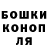 БОШКИ
КОНОП
ЛЯ